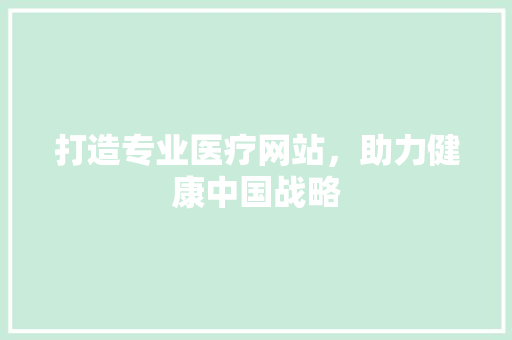 打造专业医疗网站，助力健康中国战略